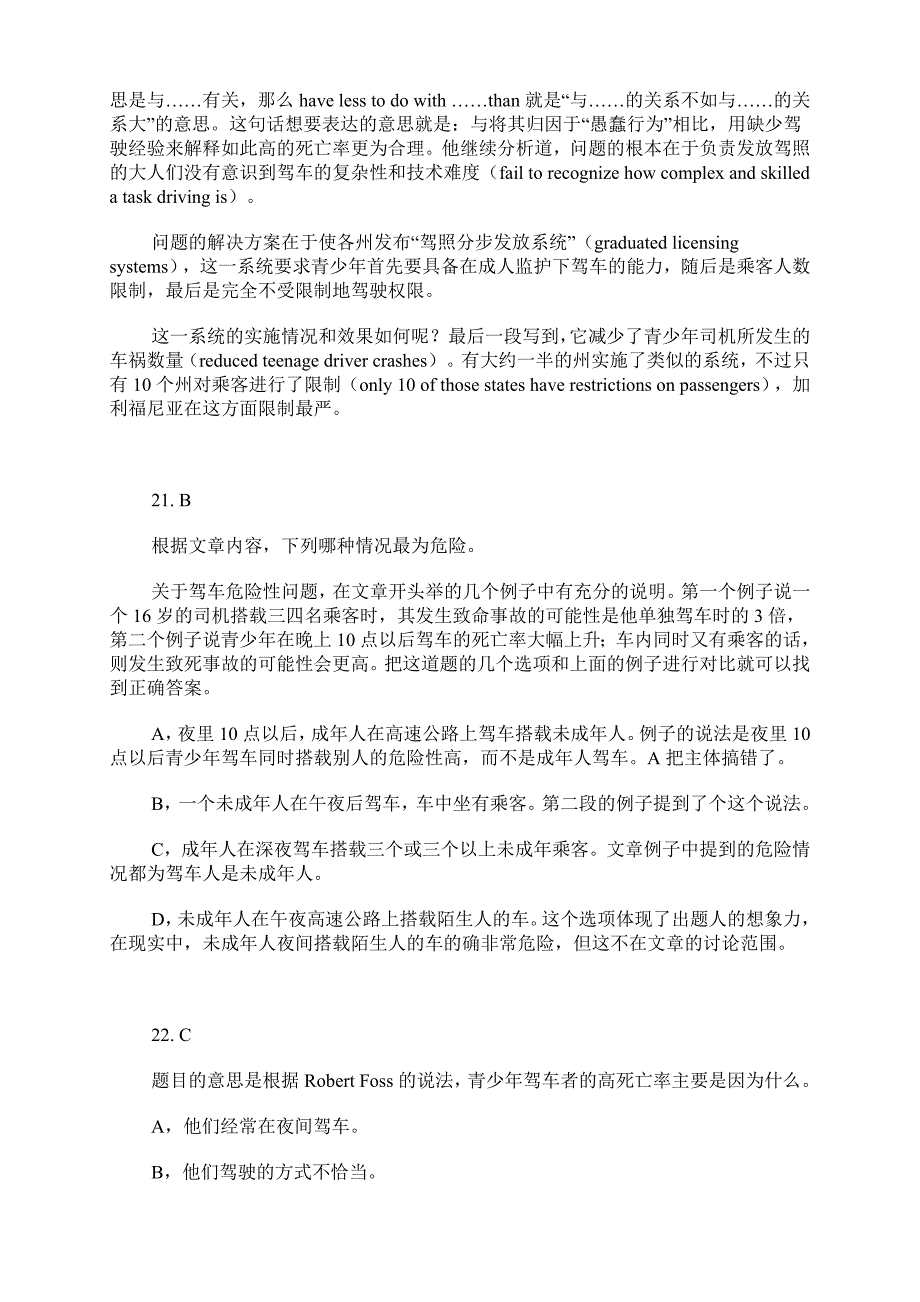 思是与……有关，那么 have less to do with ……than 就是“与……的关系不如与……的关系大”的意思。这句话想要表达的意思就是：与将其归因于“愚蠢行为”相比，用缺少驾驶经验来解释如此高的死亡率更为合理。他继续分析道，问题的根本在于负责发放驾照的大人们没有意识到驾车的复杂性和技术难度（fail to recognize how complex and skilled a task driving is）。

问题的解决方案在于使各州发布“驾照分步发放系统”（graduated licensing systems），这一系统要求青少年首先要具备在成人监护下驾车的能力，随后是乘客人数限制，最后是完全不受限制地驾驶权限。

这一系统的实施情况和效果如何呢？最后一段写到，它减少了青少年司机所发生的车祸数量（reduced teenage driver crashes）。有大约一半的州实施了类似的系统，不过只有 10 个州对乘客进行了限制（only 10 of those states have restrictions on passengers），加利福尼亚在这方面限制最严。

21. B

根据文章内容，下列哪种情况最为危险。

关于驾车危险性问题，在文章开头举的几个例子中有充分的说明。第一个例子说一个 16 岁的司机搭载三四名乘客时，其发生致命事故的可能性是他单独驾车时的 3 倍，第二个例子说青少年在晚上 10 点以后驾车的死亡率大幅上升；车内同时又有乘客的话，则发生致死事故的可能性会更高。把这道题的几个选项和上面的例子进行对比就可以找到正确答案。

A，夜里 10 点以后，成年人在高速公路上驾车搭载未成年人。例子的说法是夜里 10 点以后青少年驾车同时搭载别人的危险性高，而不是成年人驾车。A 把主体搞错了。

B，一个未成年人在午夜后驾车，车中坐有乘客。第二段的例子提到了个这个说法。

C，成年人在深夜驾车搭载三个或三个以上未成年乘客。文章例子中提到的危险情况都为驾车人是未成年人。

D，未成年人在午夜高速公路上搭载陌生人的车。这个选项体现了出题人的想象力，在现实中，未成年人夜间搭载陌生人的车的确非常危险，但这不在文章的讨论范围。

22. C

题目的意思是根据 Robert Foss 的说法，青少年驾车者的高死亡率主要是因为什么。

A，他们经常在夜间驾车。

B，他们驾驶的方式不恰当。